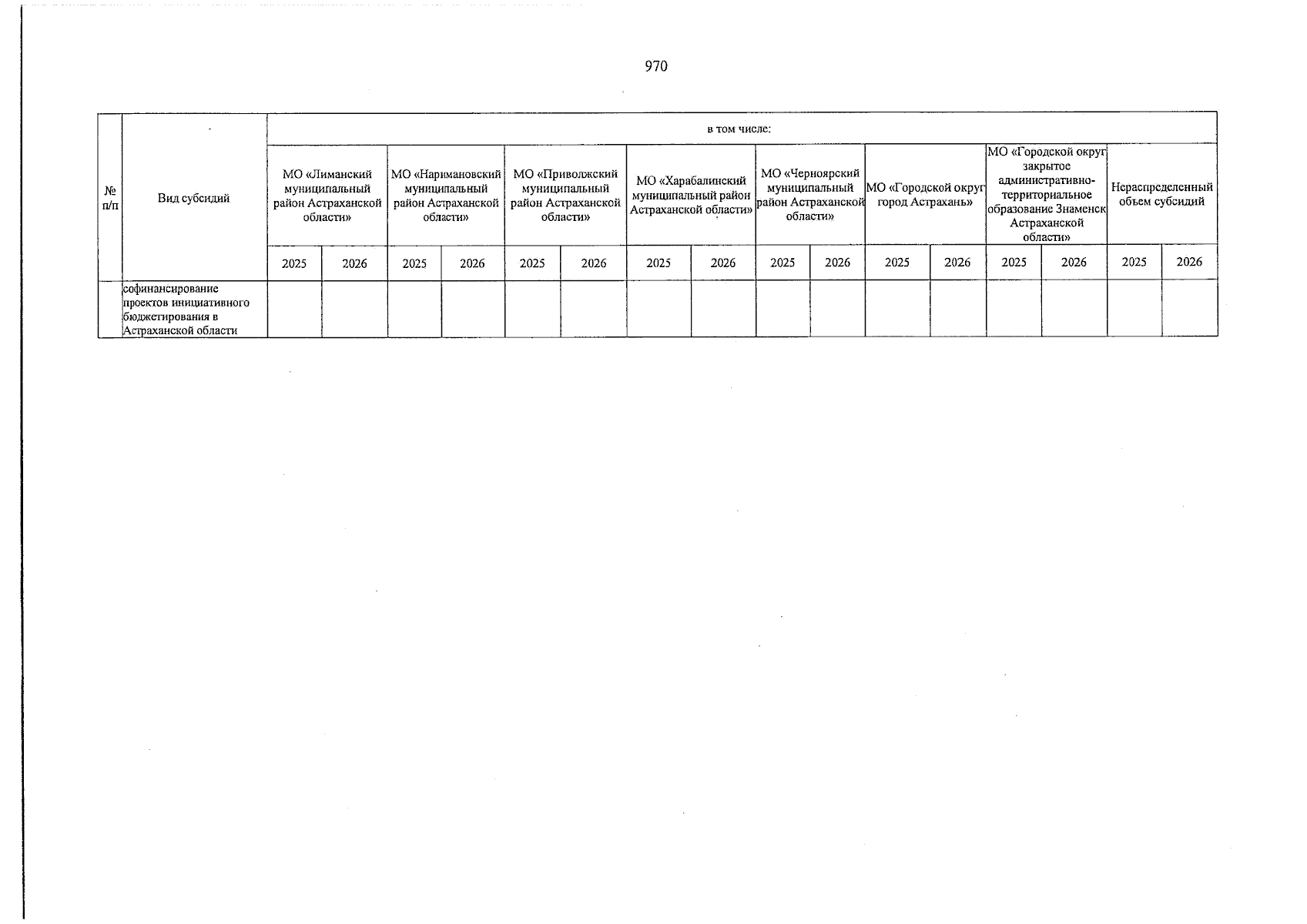 970

| № п/п | Вид субсидий | в том числе: | | | | | | | | | | | | | | | |
|---|---|---|---|---|---|---|---|---|---|---|---|---|---|---|---|---|---|
| | | МО «Лиманский муниципальный район Астраханской области» | | МО «Наримановский муниципальный район Астраханской области» | | МО «Приволжский муниципальный район Астраханской области» | | МО «Харабалинский муниципальный район Астраханской области» | | МО «Черноярский муниципальный район Астраханской области» | | МО «Городской округ город Астрахань» | | МО «Городской округ закрытое административно-территориальное образование Знаменск Астраханской области» | | Нераспределенный объем субсидий | |
| | | 2025 | 2026 | 2025 | 2026 | 2025 | 2026 | 2025 | 2026 | 2025 | 2026 | 2025 | 2026 | 2025 | 2026 | 2025 | 2026 |
| | софинансирование проектов инициативного бюджетирования в Астраханской области | | | | | | | | | | | | | | | | |